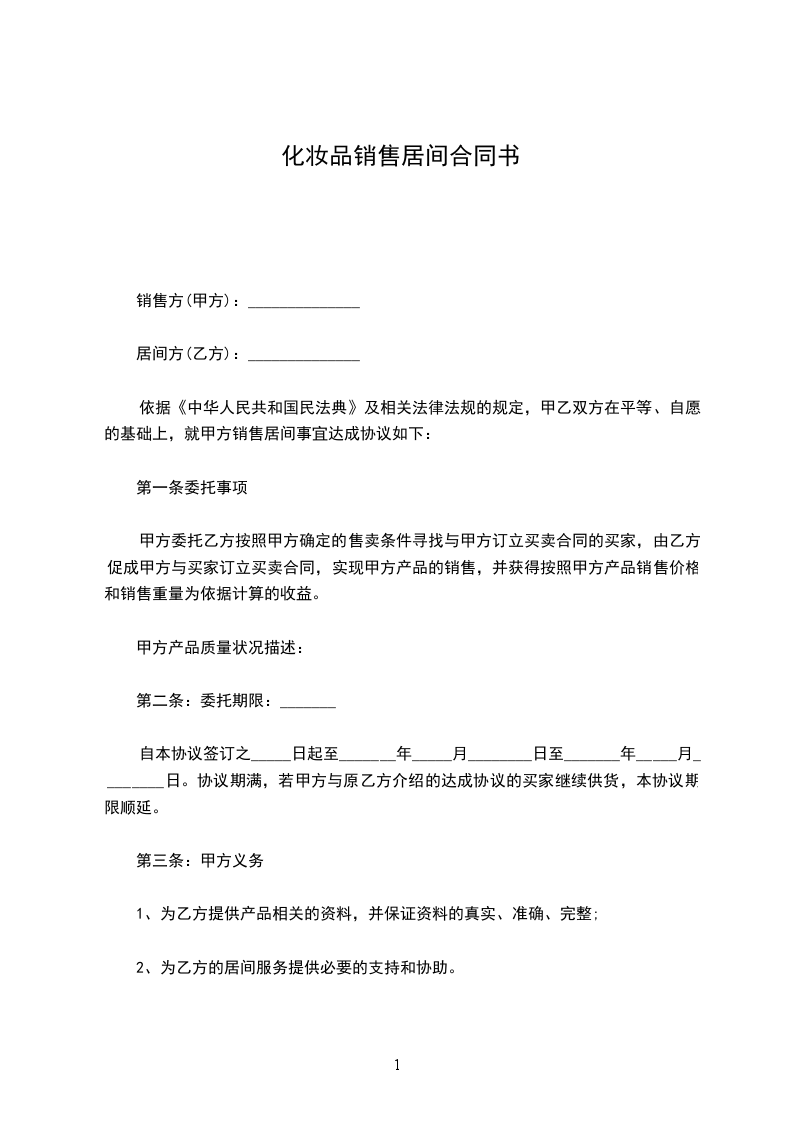 化妆品销售居间合同书

销售方(甲方)：______________

居间方(乙方)：______________

依据《中华人民共和国民法典》及相关法律法规的规定，甲乙双方在平等、自愿的基础上，就甲方销售居间事宜达成协议如下：

第一条委托事项

甲方委托乙方按照甲方确定的售卖条件寻找与甲方订立买卖合同的买家，由乙方促成甲方与买家订立买卖合同，实现甲方产品的销售，并获得按照甲方产品销售价格和销售重量为依据计算的收益。

甲方产品质量状况描述：

第二条：委托期限：_______

自本协议签订之_____日起至_______年_____月________日至_______年_____月________日。协议期满，若甲方与原乙方介绍的达成协议的买家继续供货，本协议期限顺延。

第三条：甲方义务

1、为乙方提供产品相关的资料，并保证资料的真实、准确、完整;

2、为乙方的居间服务提供必要的支持和协助。

1